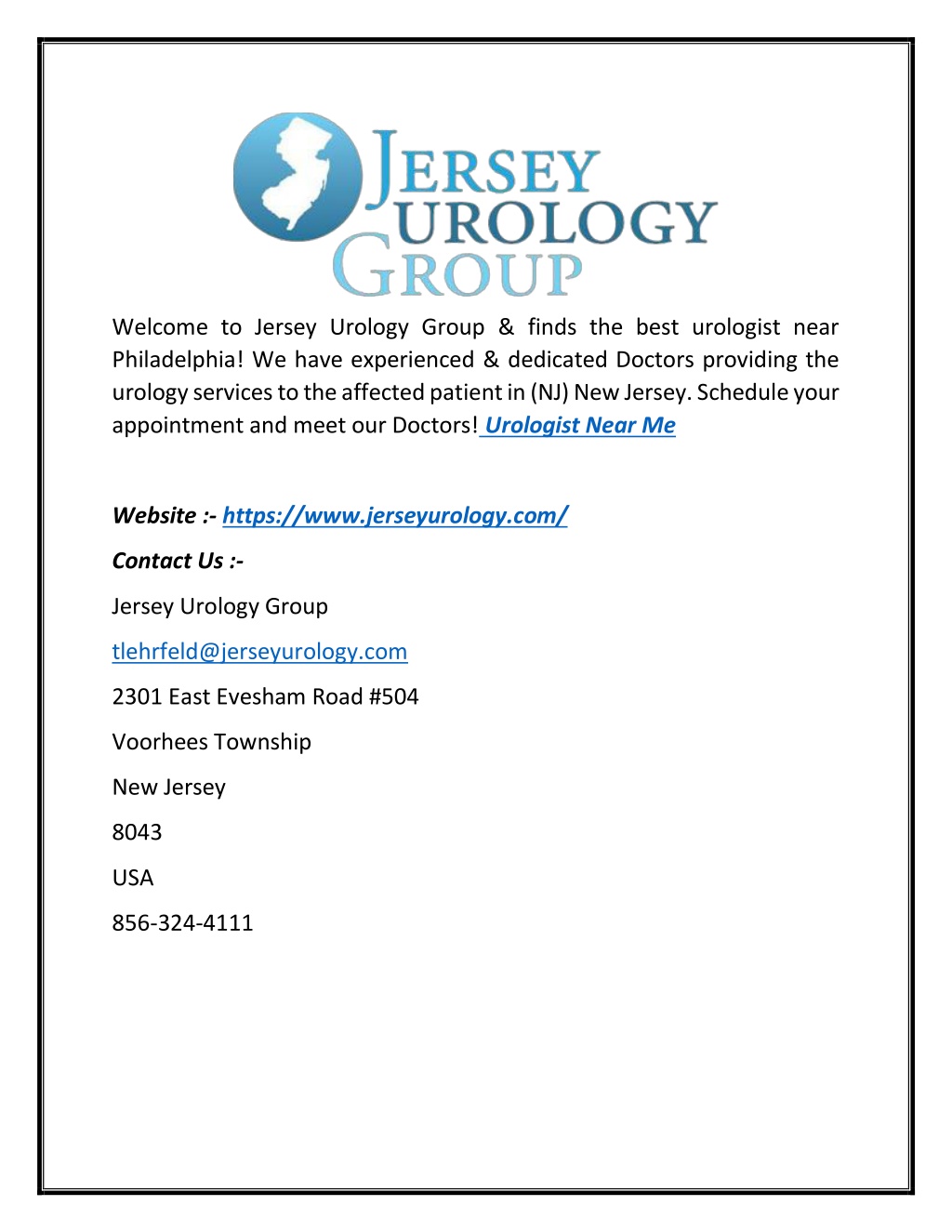 JERSEY UROLOGY GROUP

Welcome to Jersey Urology Group & finds the best urologist near Philadelphia! We have experienced & dedicated Doctors providing the urology services to the affected patient in (NJ) New Jersey. Schedule your appointment and meet our Doctors! Urologist Near Me

Website :- https://www.jerseyurology.com/

Contact Us :-

Jersey Urology Group

tlehrfeld@jerseyurology.com

2301 East Evesham Road #504

Voorhees Township

New Jersey

8043

USA

856-324-4111